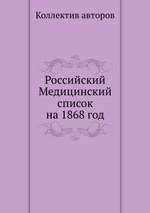 Коллектив авторов

Российский Медицинский список на 1868 год